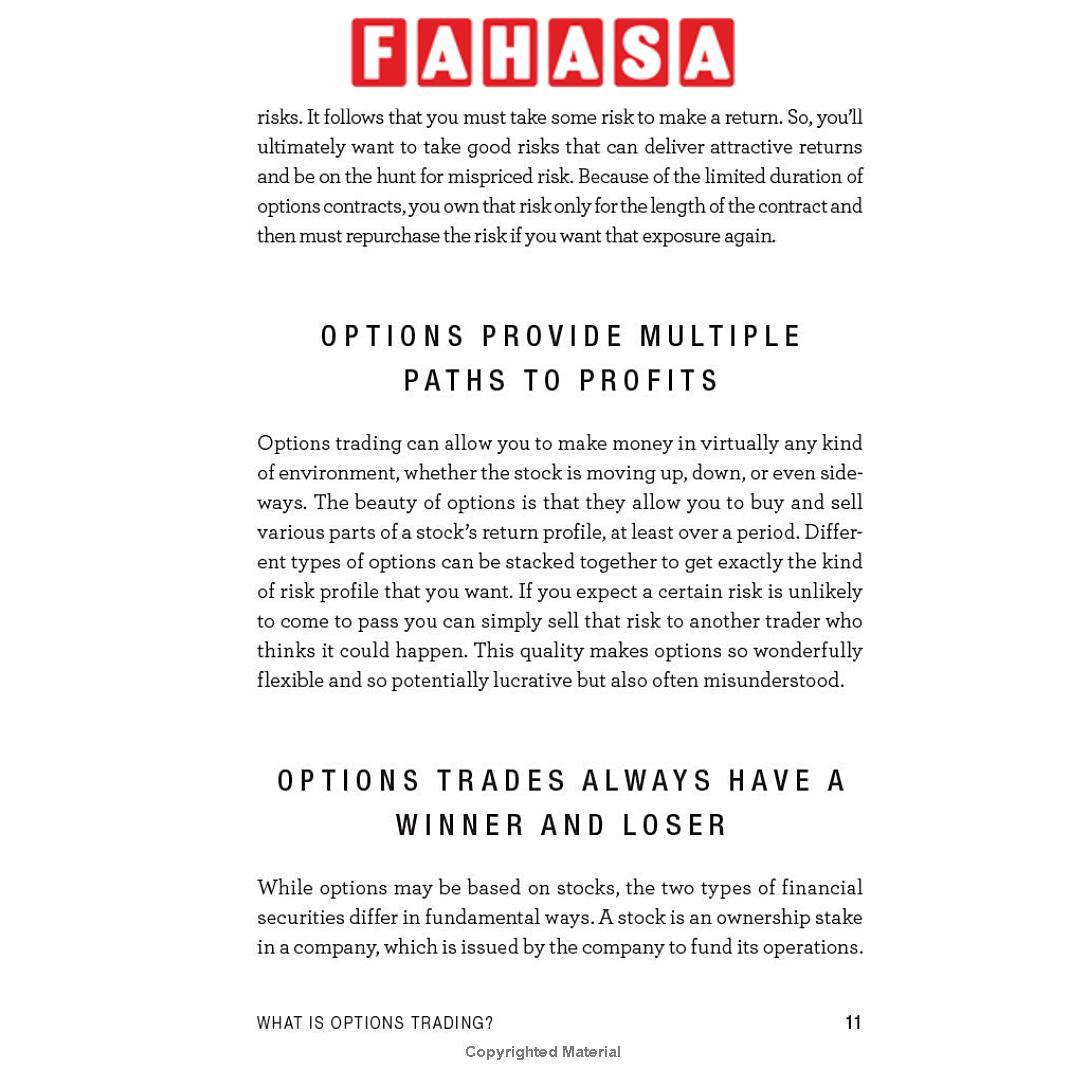 FAHASA

risks. It follows that you must take some risk to make a return. So, you'll ultimately want to take good risks that can deliver attractive returns and be on the hunt for mispriced risk. Because of the limited duration of options contracts, you own that risk only for the length of the contract and then must repurchase the risk if you want that exposure again.

OPTIONS PROVIDE MULTIPLE PATHS TO PROFITS

Options trading can allow you to make money in virtually any kind of environment, whether the stock is moving up, down, or even sideways. The beauty of options is that they allow you to buy and sell various parts of a stock's return profile, at least over a period. Different types of options can be stacked together to get exactly the kind of risk profile that you want. If you expect a certain risk is unlikely to come to pass you can simply sell that risk to another trader who thinks it could happen. This quality makes options so wonderfully flexible and so potentially lucrative but also often misunderstood.

OPTIONS TRADES ALWAYS HAVE A WINNER AND LOSER

While options may be based on stocks, the two types of financial securities differ in fundamental ways. A stock is an ownership stake in a company, which is issued by the company to fund its operations.

WHAT IS OPTIONS TRADING? 11

Copyrighted Material